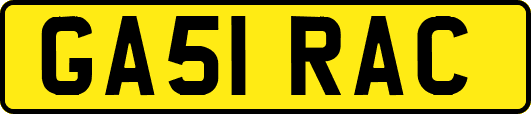 GA51 RAC